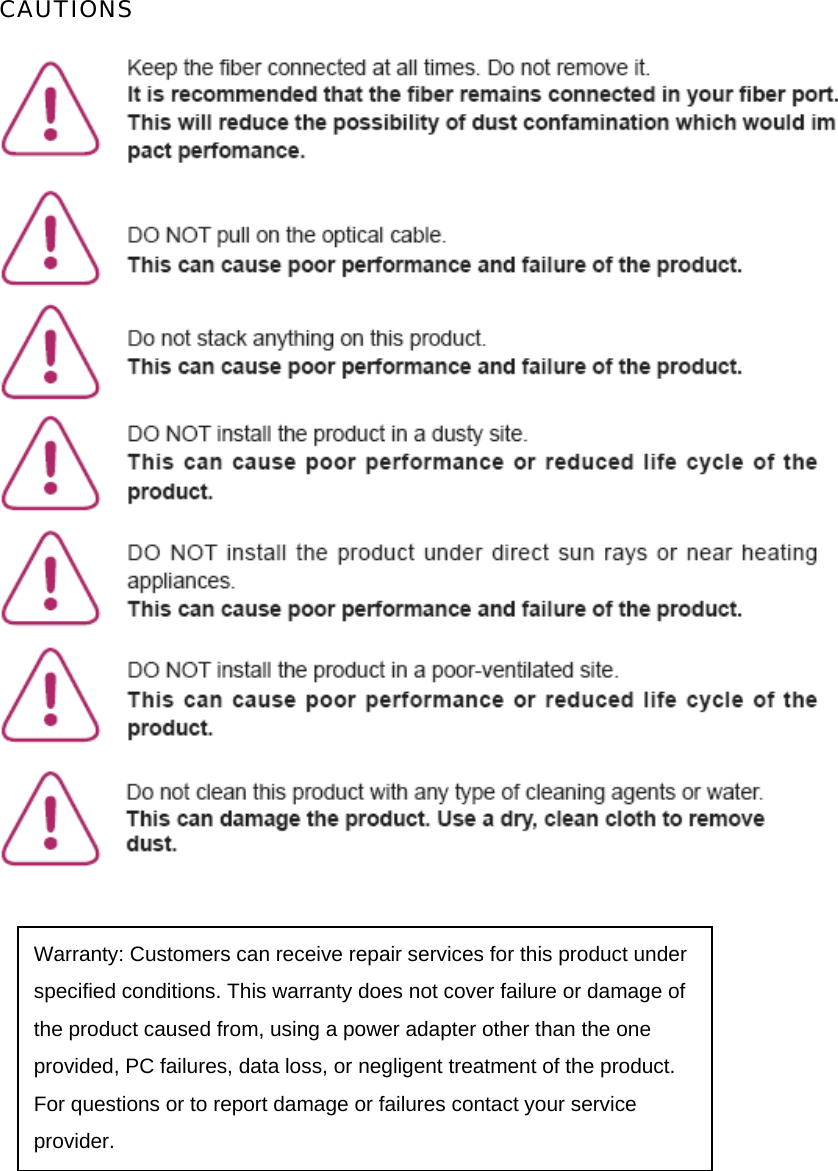 CAUTIONS

Keep the fiber connected at all times. Do not remove it.
It is recommended that the fiber remains connected in your fiber port. This will reduce the possibility of dust confamination which would impact perfomance.

DO NOT pull on the optical cable.
This can cause poor performance and failure of the product.

Do not stack anything on this product.
This can cause poor performance and failure of the product.

DO NOT install the product in a dusty site.
This can cause poor performance or reduced life cycle of the product.

DO NOT install the product under direct sun rays or near heating appliances.
This can cause poor performance and failure of the product.

DO NOT install the product in a poor-ventilated site.
This can cause poor performance or reduced life cycle of the product.

Do not clean this product with any type of cleaning agents or water.
This can damage the product. Use a dry, clean cloth to remove dust.

Warranty: Customers can receive repair services for this product under specified conditions. This warranty does not cover failure or damage of the product caused from, using a power adapter other than the one provided, PC failures, data loss, or negligent treatment of the product. For questions or to report damage or failures contact your service provider.